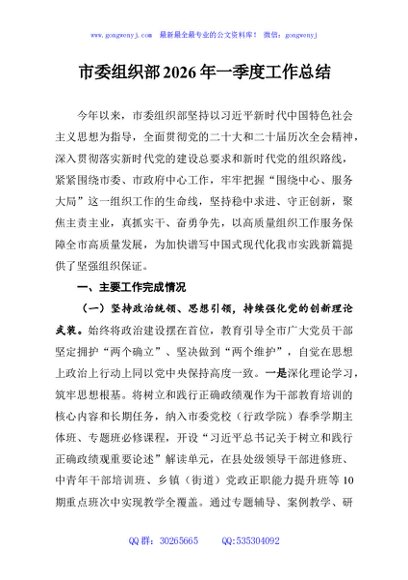 www.gongwenyj.com 最新最全最专业的公文资料库！ 微信：gongwenyj

市委组织部2026年一季度工作总结

今年以来，市委组织部坚持以习近平新时代中国特色社会主义思想为指导，全面贯彻党的二十大和二十届历次全会精神，深入贯彻落实新时代党的建设总要求和新时代党的组织路线，紧紧围绕市委、市政府中心工作，牢牢把握“围绕中心、服务大局”这一组织工作的生命线，坚持稳中求进、守正创新，聚焦主责主业，真抓实干、奋勇争先，以高质量组织工作服务保障全市高质量发展，为加快谱写中国式现代化我市实践新篇提供了坚强组织保证。

一、主要工作完成情况

（一）坚持政治统领、思想引领，持续强化党的创新理论武装。始终将政治建设摆在首位，教育引导全市广大党员干部坚定拥护“两个确立”、坚决做到“两个维护”，自觉在思想上政治上行动上同以党中央保持高度一致。一是深化理论学习，筑牢思想根基。将树立和践行正确政绩观作为干部教育培训的核心内容和长期任务，纳入市委党校（行政学院）春季学期主体班、专题班必修课程，开设“习近平总书记关于树立和践行正确政绩观重要论述”解读单元，在县处级领导干部进修班、中青年干部培训班、乡镇（街道）党政正职能力提升班等10期重点班次中实现教学全覆盖。通过专题辅导、案例教学、研

QQ群：30265665 QQ:535304092